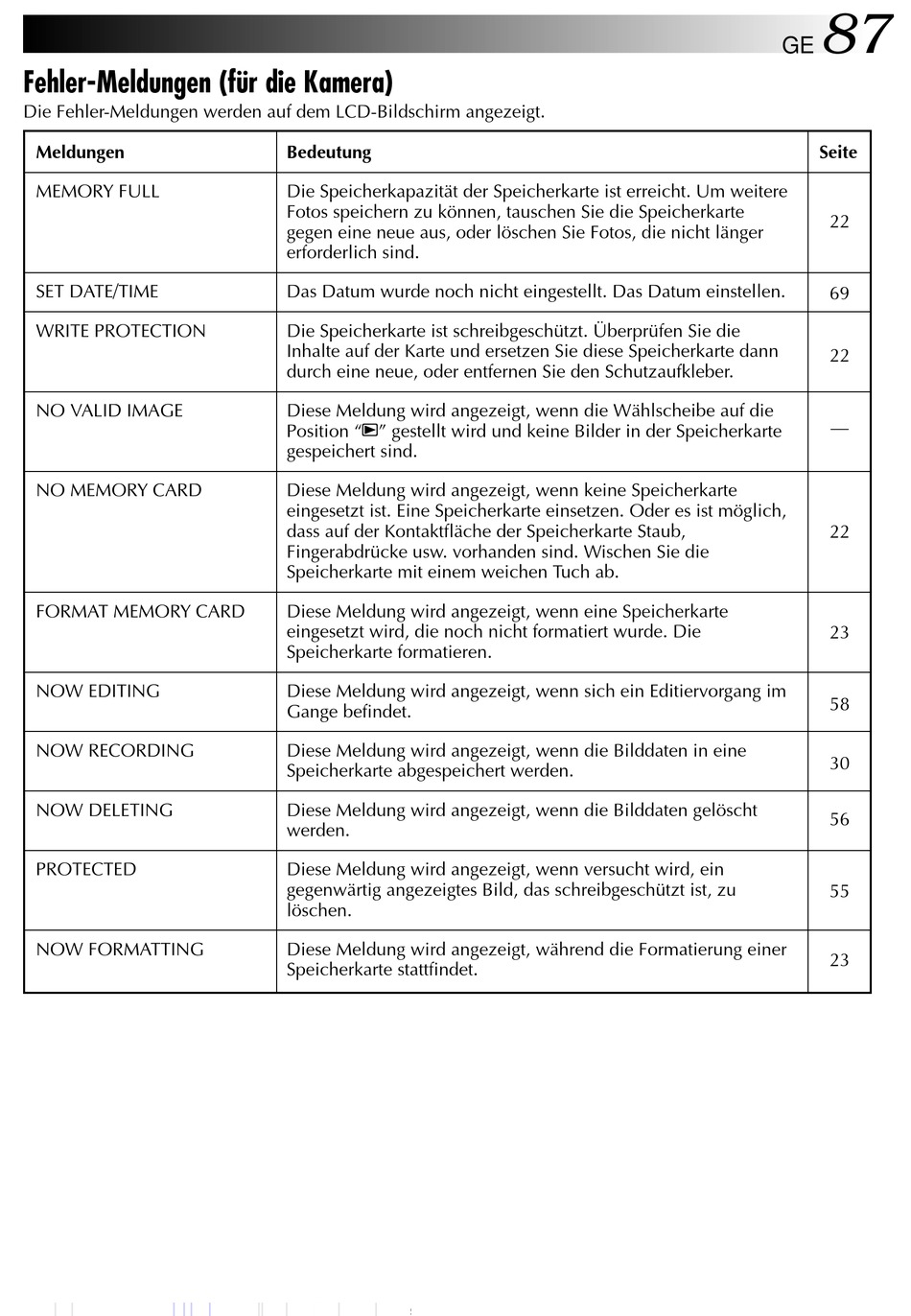 GE 87

Fehler-Meldungen (für die Kamera)

Die Fehler-Meldungen werden auf dem LCD-Bildschirm angezeigt.

| Meldungen | Bedeutung | Seite |
|---|---|---|
| MEMORY FULL | Die Speicherkapazität der Speicherkarte ist erreicht. Um weitere Fotos speichern zu können, tauschen Sie die Speicherkarte gegen eine neue aus, oder löschen Sie Fotos, die nicht länger erforderlich sind. | 22 |
| SET DATE/TIME | Das Datum wurde noch nicht eingestellt. Das Datum einstellen. | 69 |
| WRITE PROTECTION | Die Speicherkarte ist schreibgeschützt. Überprüfen Sie die Inhalte auf der Karte und ersetzen Sie diese Speicherkarte dann durch eine neue, oder entfernen Sie den Schutzaufkleber. | 22 |
| NO VALID IMAGE | Diese Meldung wird angezeigt, wenn die Wählscheibe auf die Position "▶" gestellt wird und keine Bilder in der Speicherkarte gespeichert sind. | — |
| NO MEMORY CARD | Diese Meldung wird angezeigt, wenn keine Speicherkarte eingesetzt ist. Eine Speicherkarte einsetzen. Oder es ist möglich, dass auf der Kontaktfläche der Speicherkarte Staub, Fingerabdrücke usw. vorhanden sind. Wischen Sie die Speicherkarte mit einem weichen Tuch ab. | 22 |
| FORMAT MEMORY CARD | Diese Meldung wird angezeigt, wenn eine Speicherkarte eingesetzt wird, die noch nicht formatiert wurde. Die Speicherkarte formatieren. | 23 |
| NOW EDITING | Diese Meldung wird angezeigt, wenn sich ein Editiervorgang im Gange befindet. | 58 |
| NOW RECORDING | Diese Meldung wird angezeigt, wenn die Bilddaten in eine Speicherkarte abgespeichert werden. | 30 |
| NOW DELETING | Diese Meldung wird angezeigt, wenn die Bilddaten gelöscht werden. | 56 |
| PROTECTED | Diese Meldung wird angezeigt, wenn versucht wird, ein gegenwärtig angezeigtes Bild, das schreibgeschützt ist, zu löschen. | 55 |
| NOW FORMATTING | Diese Meldung wird angezeigt, während die Formatierung einer Speicherkarte stattfindet. | 23 |